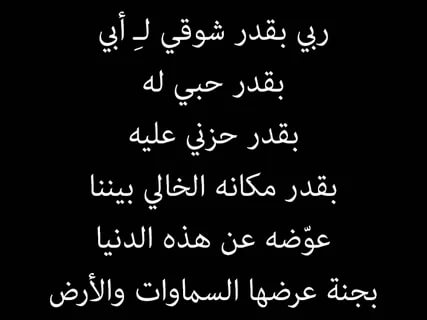 ربي بقدر شوقي لـِ أبي
بقدر حبي له
بقدر حزني عليه
بقدر مكانه الخالي بيننا
عوّضه عن هذه الدنيا
بجنة عرضها السماوات والأرض